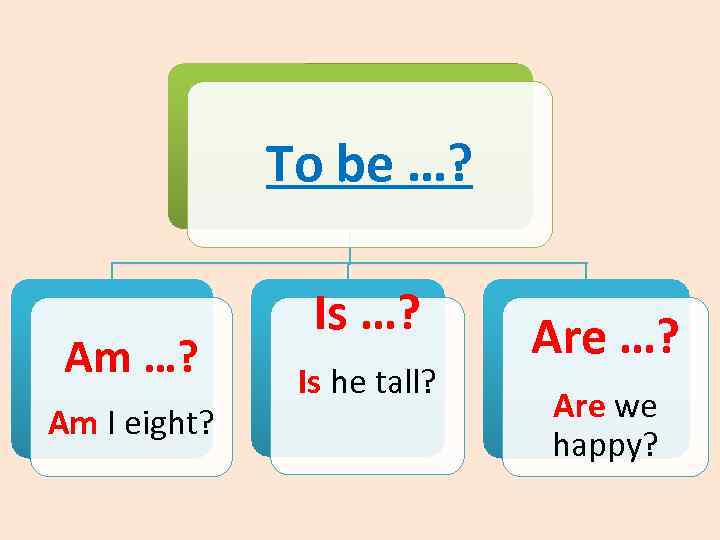 To be …?

Am …?

Am I eight?

Is …?

Is he tall?

Are …?

Are we happy?